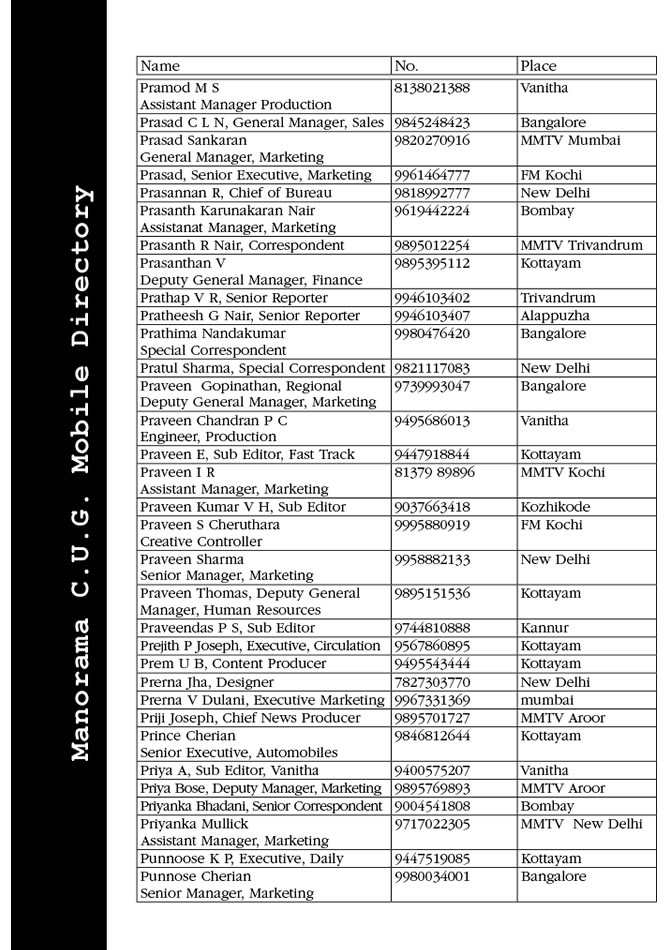 Manorama C.U.G. Mobile Directory

| Name | No. | Place |
|---|---|---|
| Pramod M S Assistant Manager Production | 8138021388 | Vanitha |
| Prasad C L N, General Manager, Sales | 9845248423 | Bangalore |
| Prasad Sankaran General Manager, Marketing | 9820270916 | MMTV Mumbai |
| Prasad, Senior Executive, Marketing | 9961464777 | FM Kochi |
| Prasannan R, Chief of Bureau | 9818992777 | New Delhi |
| Prasanth Karunakaran Nair Assistanat Manager, Marketing | 9619442224 | Bombay |
| Prasanth R Nair, Correspondent | 9895012254 | MMTV Trivandrum |
| Prasanthan V Deputy General Manager, Finance | 9895395112 | Kottayam |
| Prathap V R, Senior Reporter | 9946103402 | Trivandrum |
| Pratheesh G Nair, Senior Reporter | 9946103407 | Alappuzha |
| Prathima Nandakumar Special Correspondent | 9980476420 | Bangalore |
| Pratul Sharma, Special Correspondent | 9821117083 | New Delhi |
| Praveen Gopinathan, Regional Deputy General Manager, Marketing | 9739993047 | Bangalore |
| Praveen Chandran P C Engineer, Production | 9495686013 | Vanitha |
| Praveen E, Sub Editor, Fast Track | 9447918844 | Kottayam |
| Praveen I R Assistant Manager, Marketing | 81379 89896 | MMTV Kochi |
| Praveen Kumar V H, Sub Editor | 9037663418 | Kozhikode |
| Praveen S Cheruthara Creative Controller | 9995880919 | FM Kochi |
| Praveen Sharma Senior Manager, Marketing | 9958882133 | New Delhi |
| Praveen Thomas, Deputy General Manager, Human Resources | 9895151536 | Kottayam |
| Praveendas P S, Sub Editor | 9744810888 | Kannur |
| Prejith P Joseph, Executive, Circulation | 9567860895 | Kottayam |
| Prem U B, Content Producer | 9495543444 | Kottayam |
| Prerna Jha, Designer | 7827303770 | New Delhi |
| Prerna V Dulani, Executive Marketing | 9967331369 | mumbai |
| Priji Joseph, Chief News Producer | 9895701727 | MMTV Aroor |
| Prince Cherian Senior Executive, Automobiles | 9846812644 | Kottayam |
| Priya A, Sub Editor, Vanitha | 9400575207 | Vanitha |
| Priya Bose, Deputy Manager, Marketing | 9895769893 | MMTV Aroor |
| Priyanka Bhadani, Senior Correspondent | 9004541808 | Bombay |
| Priyanka Mullick Assistant Manager, Marketing | 9717022305 | MMTV New Delhi |
| Punnoose K P, Executive, Daily | 9447519085 | Kottayam |
| Punnose Cherian Senior Manager, Marketing | 9980034001 | Bangalore |